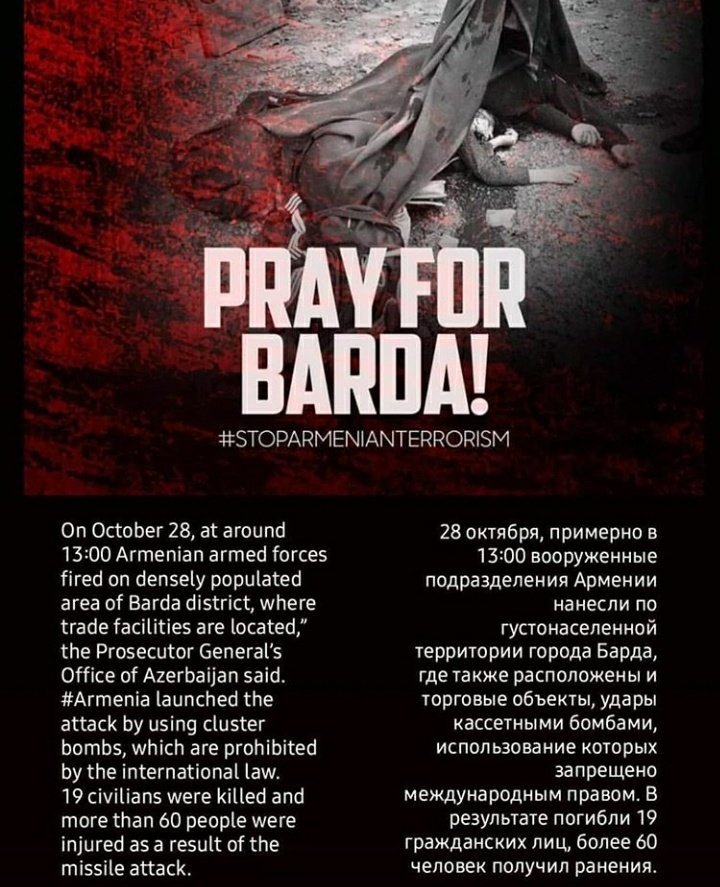 PRAY FOR BARDA!

#STOPARMENIANTERRORISM

On October 28, at around 13:00 Armenian armed forces fired on densely populated area of Barda district, where trade facilities are located," the Prosecutor General's Office of Azerbaijan said. #Armenia launched the attack by using cluster bombs, which are prohibited by the international law. 19 civilians were killed and more than 60 people were injured as a result of the missile attack.

28 октября, примерно в 13:00 вооруженные подразделения Армении нанесли по густонаселенной территории города Барда, где также расположены и торговые объекты, удары кассетными бомбами, использование которых запрещено международным правом. В результате погибли 19 гражданских лиц, более 60 человек получил ранения.